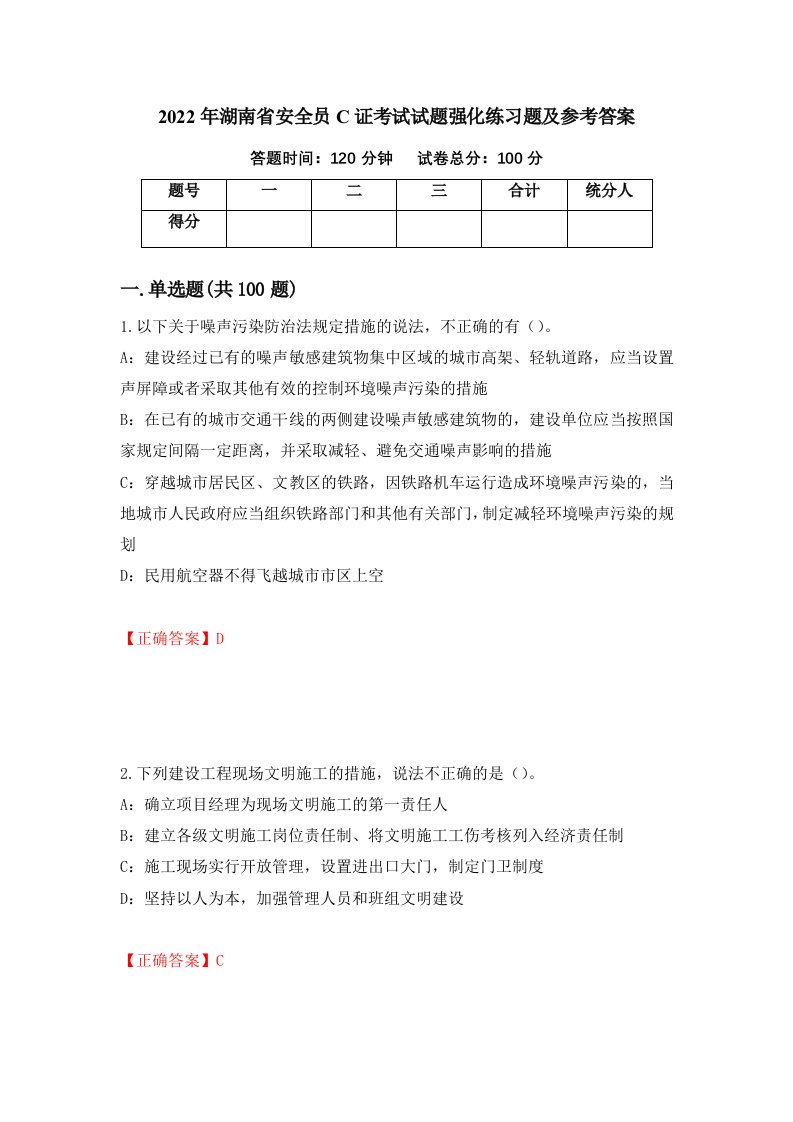 2022年湖南省安全员C证考试试题强化练习题及参考答案

答题时间：120分钟　　试卷总分：100分

| 题号 | 一 | 二 | 三 | 合计 | 统分人 |
|---|---|---|---|---|---|
| 得分 | | | | | |

一.单选题(共100题)

1.以下关于噪声污染防治法规定措施的说法，不正确的有（）。

A：建设经过已有的噪声敏感建筑物集中区域的城市高架、轻轨道路，应当设置声屏障或者采取其他有效的控制环境噪声污染的措施

B：在已有的城市交通干线的两侧建设噪声敏感建筑物的，建设单位应当按照国家规定间隔一定距离，并采取减轻、避免交通噪声影响的措施

C：穿越城市居民区、文教区的铁路，因铁路机车运行造成环境噪声污染的，当地城市人民政府应当组织铁路部门和其他有关部门，制定减轻环境噪声污染的规划

D：民用航空器不得飞越城市市区上空

【正确答案】D

2.下列建设工程现场文明施工的措施，说法不正确的是（）。

A：确立项目经理为现场文明施工的第一责任人

B：建立各级文明施工岗位责任制、将文明施工工伤考核列入经济责任制

C：施工现场实行开放管理，设置进出口大门，制定门卫制度

D：坚持以人为本，加强管理人员和班组文明建设

【正确答案】C